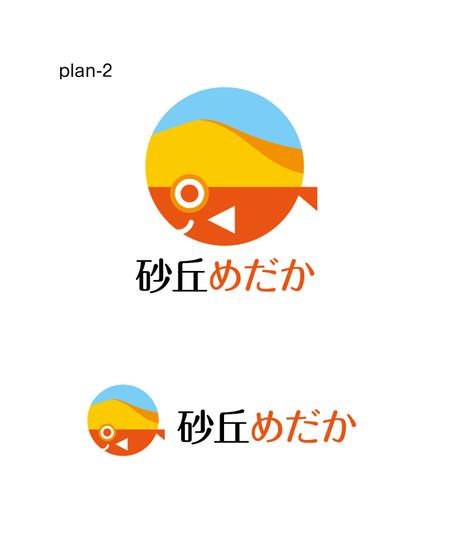 plan-2

砂丘めだか

砂丘めだか